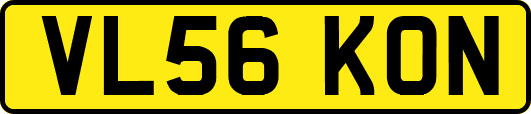 VL56 KON